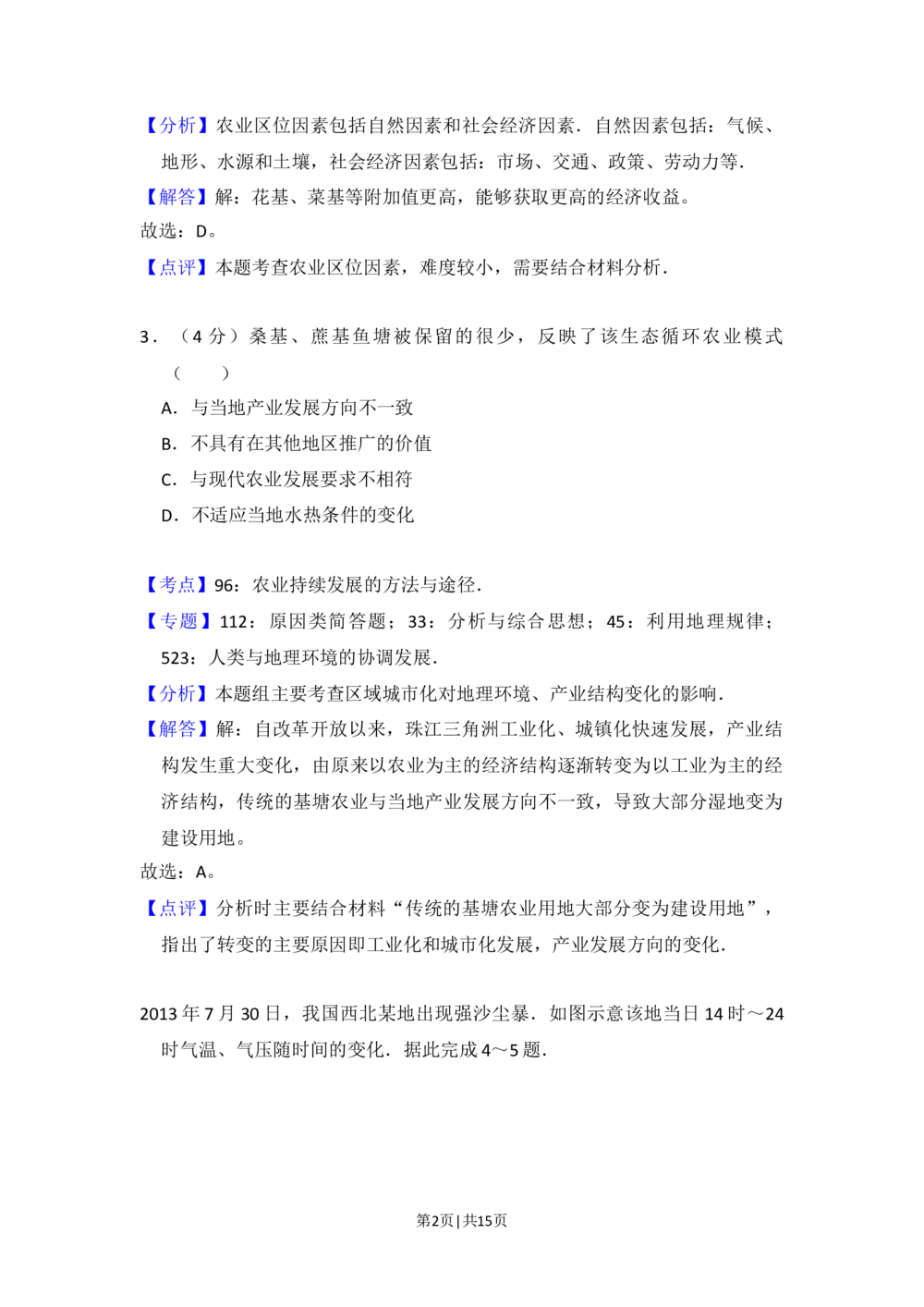 【分析】农业区位因素包括自然因素和社会经济因素．自然因素包括：气候、地形、水源和土壤，社会经济因素包括：市场、交通、政策、劳动力等．

【解答】解：花基、菜基等附加值更高，能够获取更高的经济收益。

故选：D。

【点评】本题考查农业区位因素，难度较小，需要结合材料分析．

3．（4分）桑基、蔗基鱼塘被保留的很少，反映了该生态循环农业模式（　　）

A．与当地产业发展方向不一致

B．不具有在其他地区推广的价值

C．与现代农业发展要求不相符

D．不适应当地水热条件的变化

【考点】96：农业持续发展的方法与途径．

【专题】112：原因类简答题；33：分析与综合思想；45：利用地理规律；523：人类与地理环境的协调发展．

【分析】本题组主要考查区域城市化对地理环境、产业结构变化的影响．

【解答】解：自改革开放以来，珠江三角洲工业化、城镇化快速发展，产业结构发生重大变化，由原来以农业为主的经济结构逐渐转变为以工业为主的经济结构，传统的基塘农业与当地产业发展方向不一致，导致大部分湿地变为建设用地。

故选：A。

【点评】分析时主要结合材料“传统的基塘农业用地大部分变为建设用地”，指出了转变的主要原因即工业化和城市化发展，产业发展方向的变化．

2013年7月30日，我国西北某地出现强沙尘暴．如图示意该地当日14时～24时气温、气压随时间的变化．据此完成4～5题．

第2页|共15页